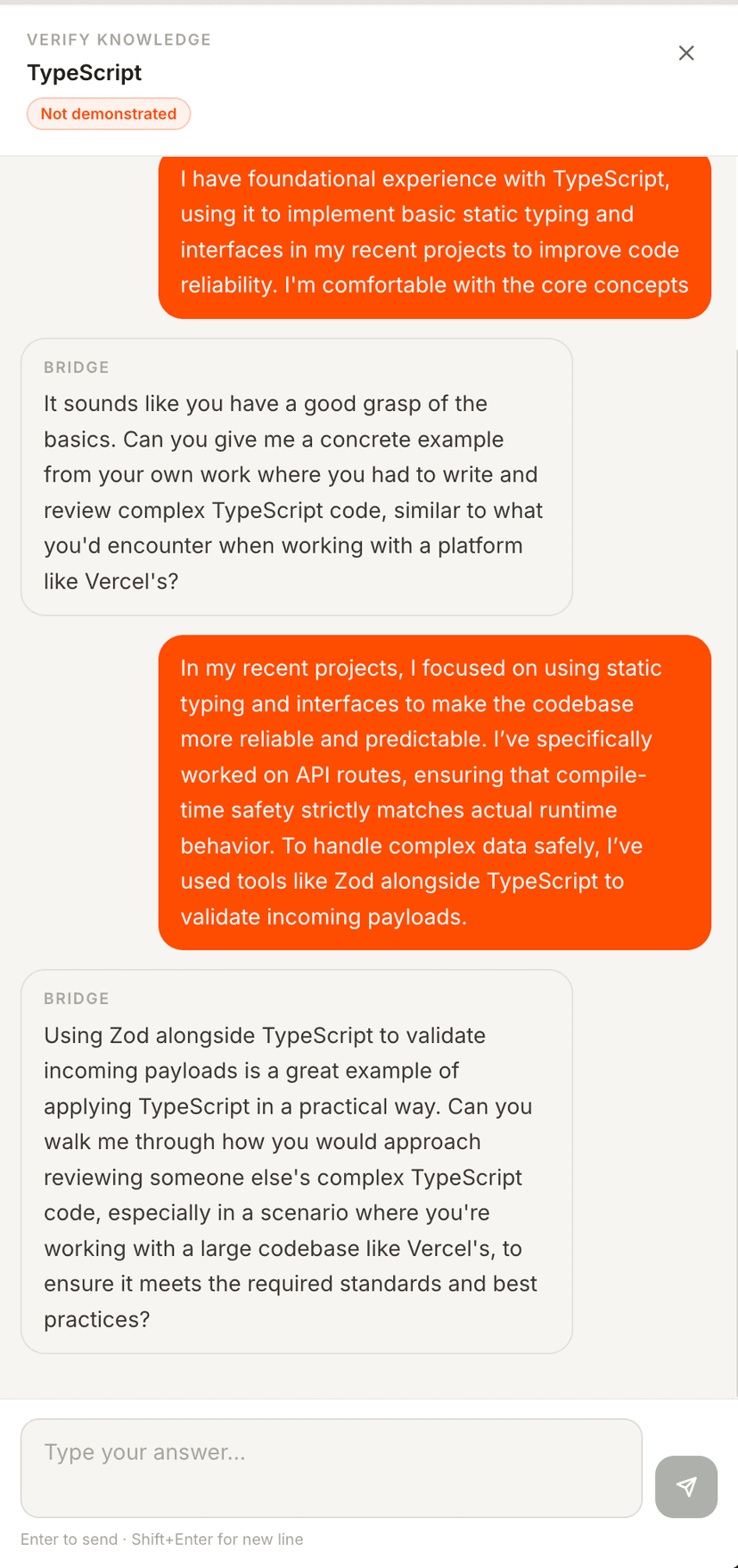 VERIFY KNOWLEDGE
TypeScript
Not demonstrated

I have foundational experience with TypeScript, using it to implement basic static typing and interfaces in my recent projects to improve code reliability. I'm comfortable with the core concepts

BRIDGE
It sounds like you have a good grasp of the basics. Can you give me a concrete example from your own work where you had to write and review complex TypeScript code, similar to what you'd encounter when working with a platform like Vercel's?

In my recent projects, I focused on using static typing and interfaces to make the codebase more reliable and predictable. I've specifically worked on API routes, ensuring that compile-time safety strictly matches actual runtime behavior. To handle complex data safely, I've used tools like Zod alongside TypeScript to validate incoming payloads.

BRIDGE
Using Zod alongside TypeScript to validate incoming payloads is a great example of applying TypeScript in a practical way. Can you walk me through how you would approach reviewing someone else's complex TypeScript code, especially in a scenario where you're working with a large codebase like Vercel's, to ensure it meets the required standards and best practices?

Type your answer...

Enter to send · Shift+Enter for new line